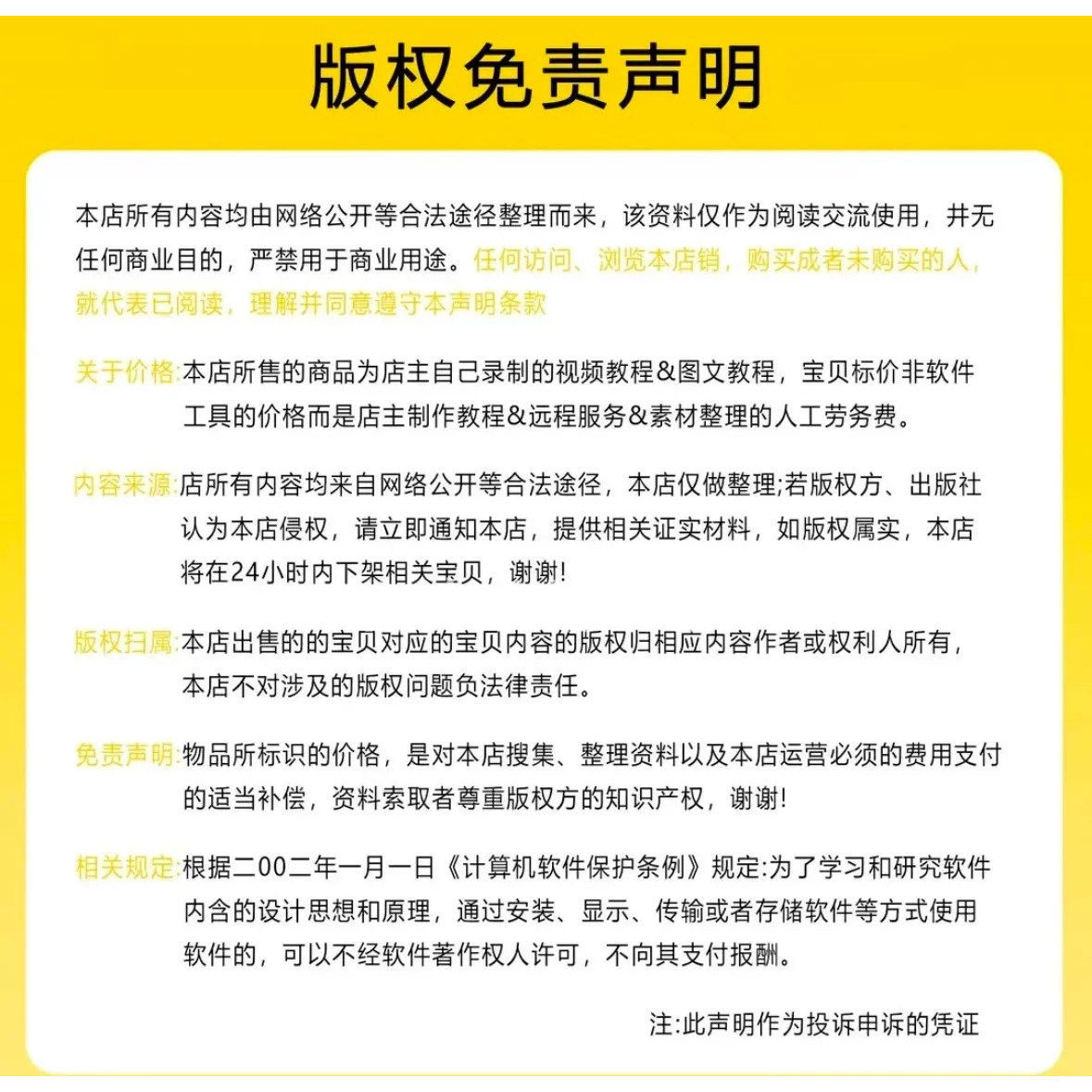 版权免责声明

本店所有内容均由网络公开等合法途径整理而来，该资料仅作为阅读交流使用，并无任何商业目的，严禁用于商业用途。任何访问、浏览本店销，购买成者未购买的人，就代表已阅读，理解并同意遵守本声明条款

关于价格:本店所售的商品为店主自己录制的视频教程&图文教程，宝贝标价非软件工具的价格而是店主制作教程&远程服务&素材整理的人工劳务费。

内容来源:店所有内容均来自网络公开等合法途径，本店仅做整理;若版权方、出版社认为本店侵权，请立即通知本店，提供相关证实材料，如版权属实，本店将在24小时内下架相关宝贝，谢谢!

版权扫属:本店出售的的宝贝对应的宝贝内容的版权归相应内容作者或权利人所有，本店不对涉及的版权问题负法律责任。

免责声明:物品所标识的价格，是对本店搜集、整理资料以及本店运营必须的费用支付的适当补偿，资料索取者尊重版权方的知识产权，谢谢!

相关规定:根据二00二年一月一日《计算机软件保护条例》规定:为了学习和研究软件内含的设计思想和原理，通过安装、显示、传输或者存储软件等方式使用软件的，可以不经软件著作权人许可，不向其支付报酬。

注:此声明作为投诉申诉的凭证